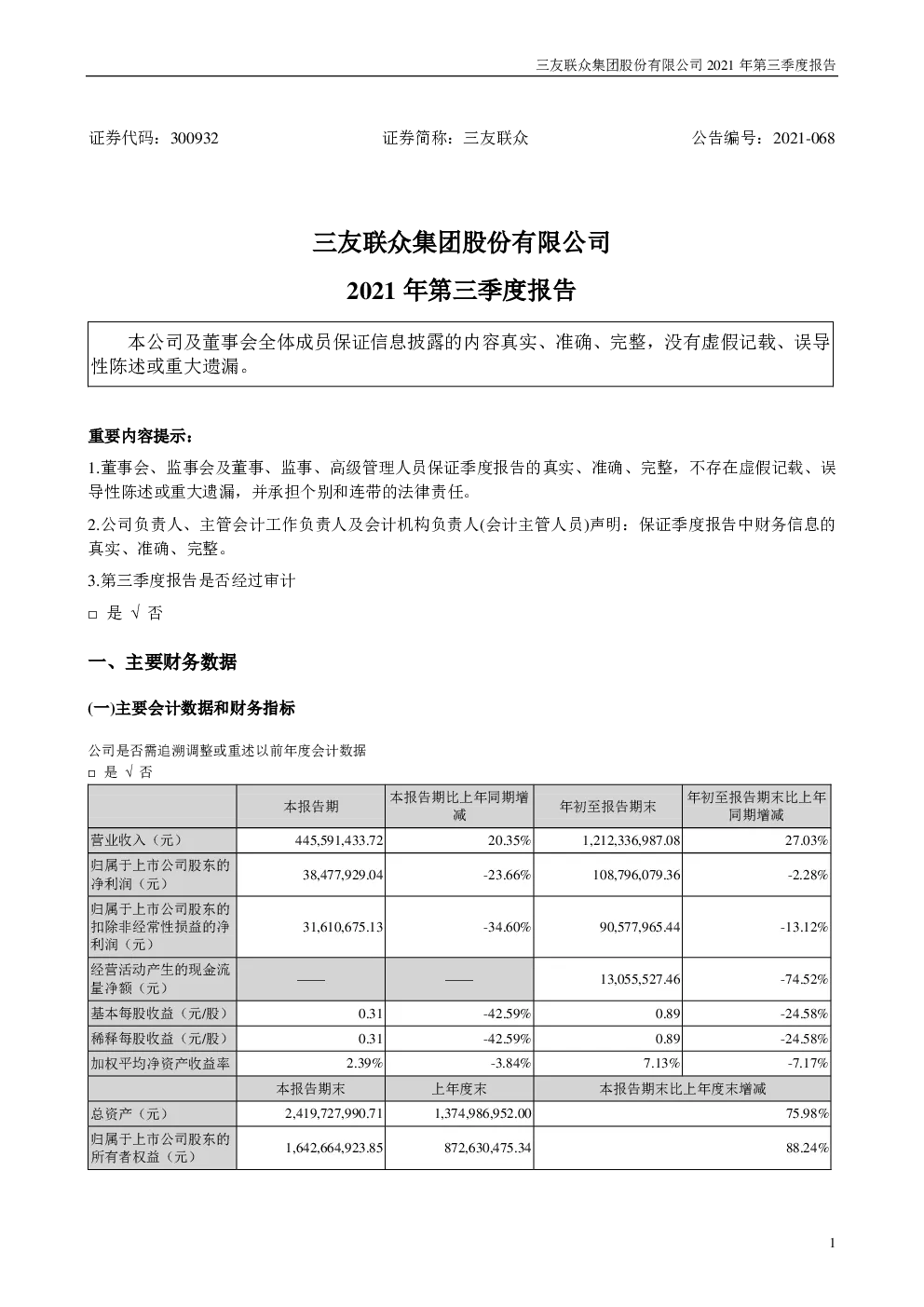 三友联众集团股份有限公司2021年第三季度报告

证券代码：300932 证券简称：三友联众 公告编号：2021-068

三友联众集团股份有限公司

2021年第三季度报告

本公司及董事会全体成员保证信息披露的内容真实、准确、完整，没有虚假记载、误导性陈述或重大遗漏。

重要内容提示：

1.董事会、监事会及董事、监事、高级管理人员保证季度报告的真实、准确、完整，不存在虚假记载、误导性陈述或重大遗漏，并承担个别和连带的法律责任。

2.公司负责人、主管会计工作负责人及会计机构负责人(会计主管人员)声明：保证季度报告中财务信息的真实、准确、完整。

3.第三季度报告是否经过审计

☐ 是 √ 否

一、主要财务数据

(一)主要会计数据和财务指标

公司是否需追溯调整或重述以前年度会计数据

☐ 是 √ 否

|  | 本报告期 | 本报告期比上年同期增减 | 年初至报告期末 | 年初至报告期末比上年同期增减 |
|---|---|---|---|---|
| 营业收入（元） | 445,591,433.72 | 20.35% | 1,212,336,987.08 | 27.03% |
| 归属于上市公司股东的净利润（元） | 38,477,929.04 | -23.66% | 108,796,079.36 | -2.28% |
| 归属于上市公司股东的扣除非经常性损益的净利润（元） | 31,610,675.13 | -34.60% | 90,577,965.44 | -13.12% |
| 经营活动产生的现金流量净额（元） | —— | —— | 13,055,527.46 | -74.52% |
| 基本每股收益（元/股） | 0.31 | -42.59% | 0.89 | -24.58% |
| 稀释每股收益（元/股） | 0.31 | -42.59% | 0.89 | -24.58% |
| 加权平均净资产收益率 | 2.39% | -3.84% | 7.13% | -7.17% |
|  | 本报告期末 | 上年度末 | 本报告期末比上年度末增减 |  |
| 总资产（元） | 2,419,727,990.71 | 1,374,986,952.00 | 75.98% |  |
| 归属于上市公司股东的所有者权益（元） | 1,642,664,923.85 | 872,630,475.34 | 88.24% |  |

1